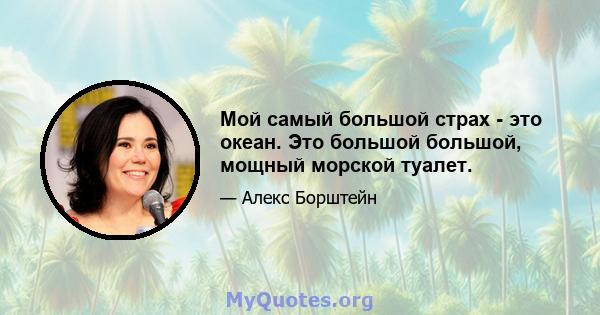 Мой самый большой страх - это океан. Это большой большой, мощный морской туалет.

— Алекс Борштейн

MyQuotes.org